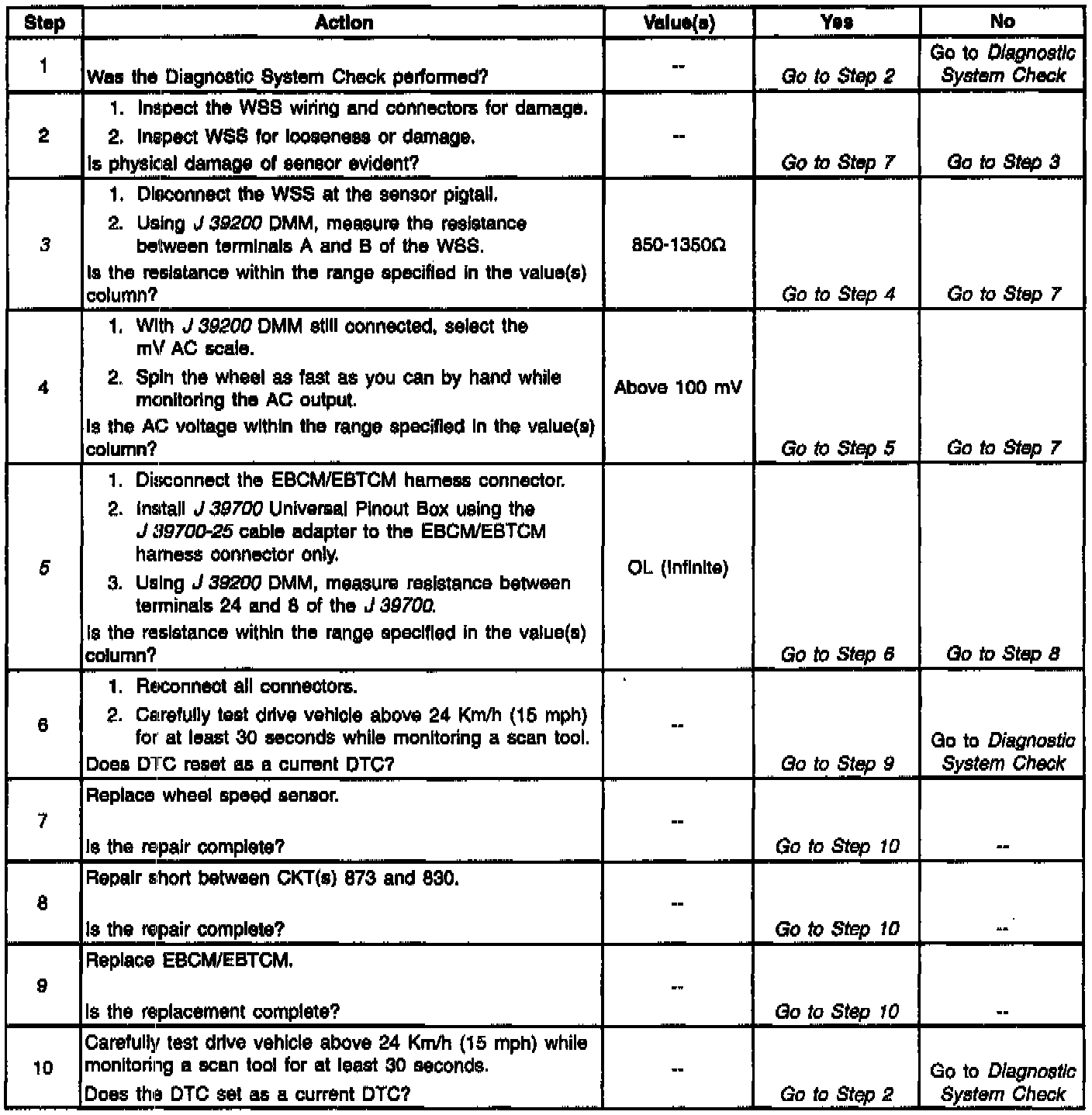 | Step | Action | Value(s) | Yes | No |
|---|---|---|---|---|
| 1 | Was the Diagnostic System Check performed? | -- | Go to Step 2 | Go to Diagnostic System Check |
| 2 | 1. Inspect the WSS wiring and connectors for damage. 2. Inspect WSS for looseness or damage. Is physical damage of sensor evident? | -- | Go to Step 7 | Go to Step 3 |
| 3 | 1. Disconnect the WSS at the sensor pigtail. 2. Using J 39200 DMM, measure the resistance between terminals A and B of the WSS. Is the resistance within the range specified in the value(s) column? | 850-1350Ω | Go to Step 4 | Go to Step 7 |
| 4 | 1. With J 39200 DMM still connected, select the mV AC scale. 2. Spin the wheel as fast as you can by hand while monitoring the AC output. Is the AC voltage within the range specified in the value(s) column? | Above 100 mV | Go to Step 5 | Go to Step 7 |
| 5 | 1. Disconnect the EBCM/EBTCM harness connector. 2. Install J 39700 Universal Pinout Box using the J 39700-25 cable adapter to the EBCM/EBTCM harness connector only. 3. Using J 39200 DMM, measure resistance between terminals 24 and 8 of the J 39700. Is the resistance within the range specified in the value(s) column? | OL (Infinite) | Go to Step 6 | Go to Step 8 |
| 6 | 1. Reconnect all connectors. 2. Carefully test drive vehicle above 24 Km/h (15 mph) for at least 30 seconds while monitoring a scan tool. Does DTC reset as a current DTC? | -- | Go to Step 9 | Go to Diagnostic System Check |
| 7 | Replace wheel speed sensor. Is the repair complete? | -- | Go to Step 10 | -- |
| 8 | Repair short between CKT(s) 873 and 830. Is the repair complete? | -- | Go to Step 10 | -- |
| 9 | Replace EBCM/EBTCM. Is the replacement complete? | -- | Go to Step 10 | -- |
| 10 | Carefully test drive vehicle above 24 Km/h (15 mph) while monitoring a scan tool for at least 30 seconds. Does the DTC set as a current DTC? | -- | Go to Step 2 | Go to Diagnostic System Check |